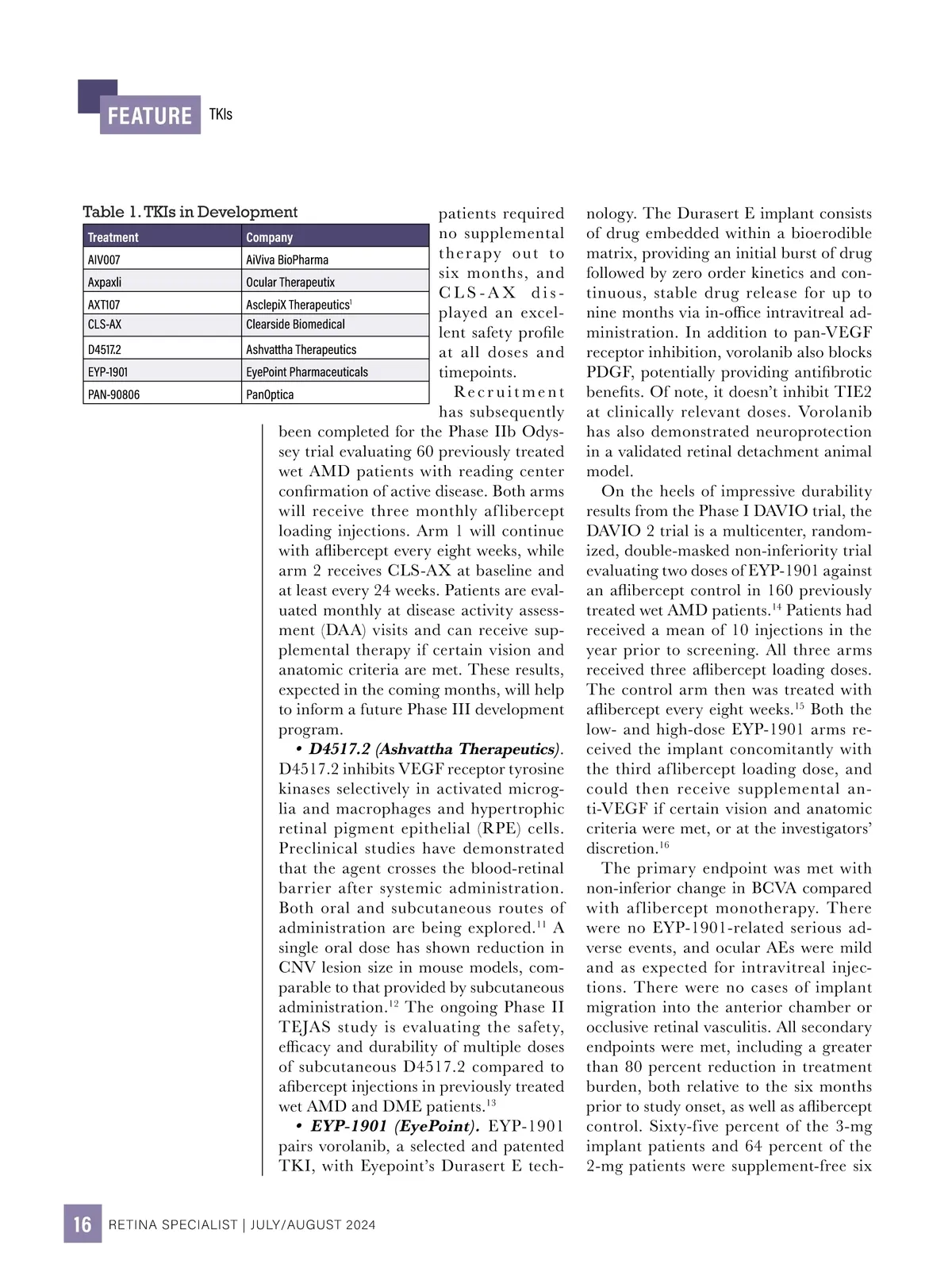 FEATURE TKIs

Table 1. TKIs in Development

| Treatment | Company |
|---|---|
| AIV007 | AiViva BioPharma |
| Axpaxli | Ocular Therapeutix |
| AXT107 | AsclepiX Therapeutics$^1$ |
| CLS-AX | Clearside Biomedical |
| D4517.2 | Ashvattha Therapeutics |
| EYP-1901 | EyePoint Pharmaceuticals |
| PAN-90806 | PanOptica |

patients required no supplemental therapy out to six months, and CLS-AX displayed an excellent safety profile at all doses and timepoints.

Recruitment has subsequently been completed for the Phase IIb Odyssey trial evaluating 60 previously treated wet AMD patients with reading center confirmation of active disease. Both arms will receive three monthly aflibercept loading injections. Arm 1 will continue with aflibercept every eight weeks, while arm 2 receives CLS-AX at baseline and at least every 24 weeks. Patients are evaluated monthly at disease activity assessment (DAA) visits and can receive supplemental therapy if certain vision and anatomic criteria are met. These results, expected in the coming months, will help to inform a future Phase III development program.

• D4517.2 (Ashvattha Therapeutics). D4517.2 inhibits VEGF receptor tyrosine kinases selectively in activated microglia and macrophages and hypertrophic retinal pigment epithelial (RPE) cells. Preclinical studies have demonstrated that the agent crosses the blood-retinal barrier after systemic administration. Both oral and subcutaneous routes of administration are being explored.$^{11}$ A single oral dose has shown reduction in CNV lesion size in mouse models, comparable to that provided by subcutaneous administration.$^{12}$ The ongoing Phase II TEJAS study is evaluating the safety, efficacy and durability of multiple doses of subcutaneous D4517.2 compared to afibercept injections in previously treated wet AMD and DME patients.$^{13}$

• EYP-1901 (EyePoint). EYP-1901 pairs vorolanib, a selected and patented TKI, with Eyepoint's Durasert E technology. The Durasert E implant consists of drug embedded within a bioerodible matrix, providing an initial burst of drug followed by zero order kinetics and continuous, stable drug release for up to nine months via in-office intravitreal administration. In addition to pan-VEGF receptor inhibition, vorolanib also blocks PDGF, potentially providing antifibrotic benefits. Of note, it doesn't inhibit TIE2 at clinically relevant doses. Vorolanib has also demonstrated neuroprotection in a validated retinal detachment animal model.

On the heels of impressive durability results from the Phase I DAVIO trial, the DAVIO 2 trial is a multicenter, randomized, double-masked non-inferiority trial evaluating two doses of EYP-1901 against an aflibercept control in 160 previously treated wet AMD patients.$^{14}$ Patients had received a mean of 10 injections in the year prior to screening. All three arms received three aflibercept loading doses. The control arm then was treated with aflibercept every eight weeks.$^{15}$ Both the low- and high-dose EYP-1901 arms received the implant concomitantly with the third aflibercept loading dose, and could then receive supplemental anti-VEGF if certain vision and anatomic criteria were met, or at the investigators' discretion.$^{16}$

The primary endpoint was met with non-inferior change in BCVA compared with aflibercept monotherapy. There were no EYP-1901-related serious adverse events, and ocular AEs were mild and as expected for intravitreal injections. There were no cases of implant migration into the anterior chamber or occlusive retinal vasculitis. All secondary endpoints were met, including a greater than 80 percent reduction in treatment burden, both relative to the six months prior to study onset, as well as aflibercept control. Sixty-five percent of the 3-mg implant patients and 64 percent of the 2-mg patients were supplement-free six

16 RETINA SPECIALIST | JULY/AUGUST 2024